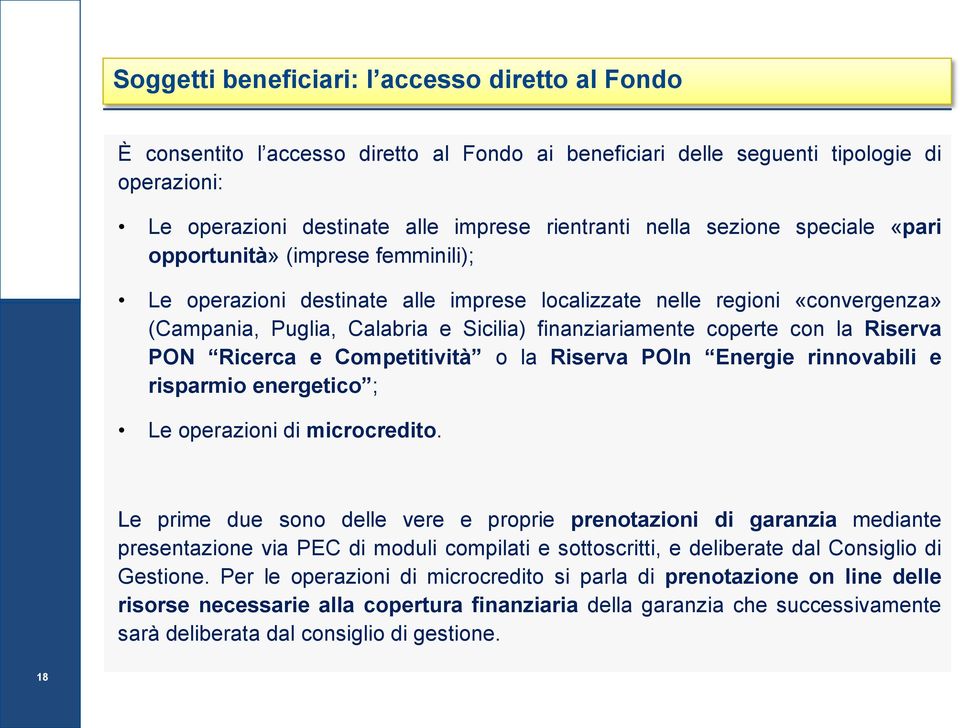 Soggetti beneficiari: l’accesso diretto al Fondo

È consentito l’accesso diretto al Fondo ai beneficiari delle seguenti tipologie di operazioni:

• Le operazioni destinate alle imprese rientranti nella sezione speciale «pari opportunità» (imprese femminili);

• Le operazioni destinate alle imprese localizzate nelle regioni «convergenza» (Campania, Puglia, Calabria e Sicilia) finanziariamente coperte con la Riserva PON “Ricerca e Competitività” o la Riserva POIn “Energie rinnovabili e risparmio energetico”;

• Le operazioni di microcredito.

Le prime due sono delle vere e proprie prenotazioni di garanzia mediante presentazione via PEC di moduli compilati e sottoscritti, e deliberate dal Consiglio di Gestione. Per le operazioni di microcredito si parla di prenotazione on line delle risorse necessarie alla copertura finanziaria della garanzia che successivamente sarà deliberata dal consiglio di gestione.

18